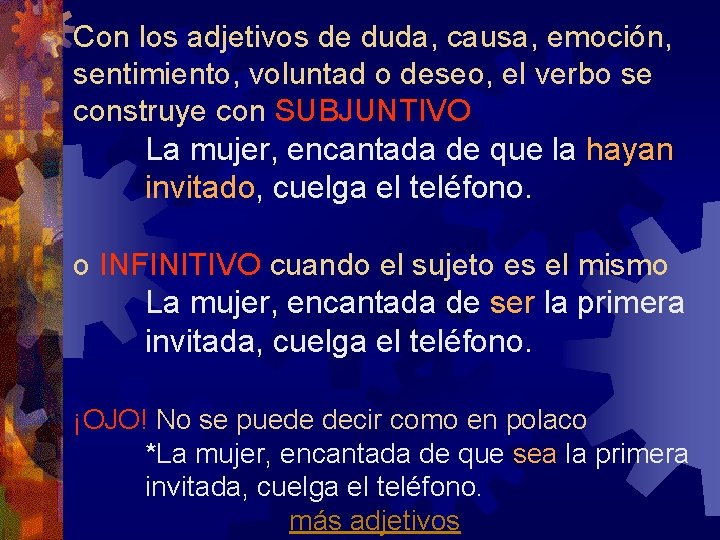 Con los adjetivos de duda, causa, emoción, sentimiento, voluntad o deseo, el verbo se construye con SUBJUNTIVO

La mujer, encantada de que la hayan invitado, cuelga el teléfono.

o INFINITIVO cuando el sujeto es el mismo

La mujer, encantada de ser la primera invitada, cuelga el teléfono.

¡OJO! No se puede decir como en polaco

*La mujer, encantada de que sea la primera invitada, cuelga el teléfono.

más adjetivos